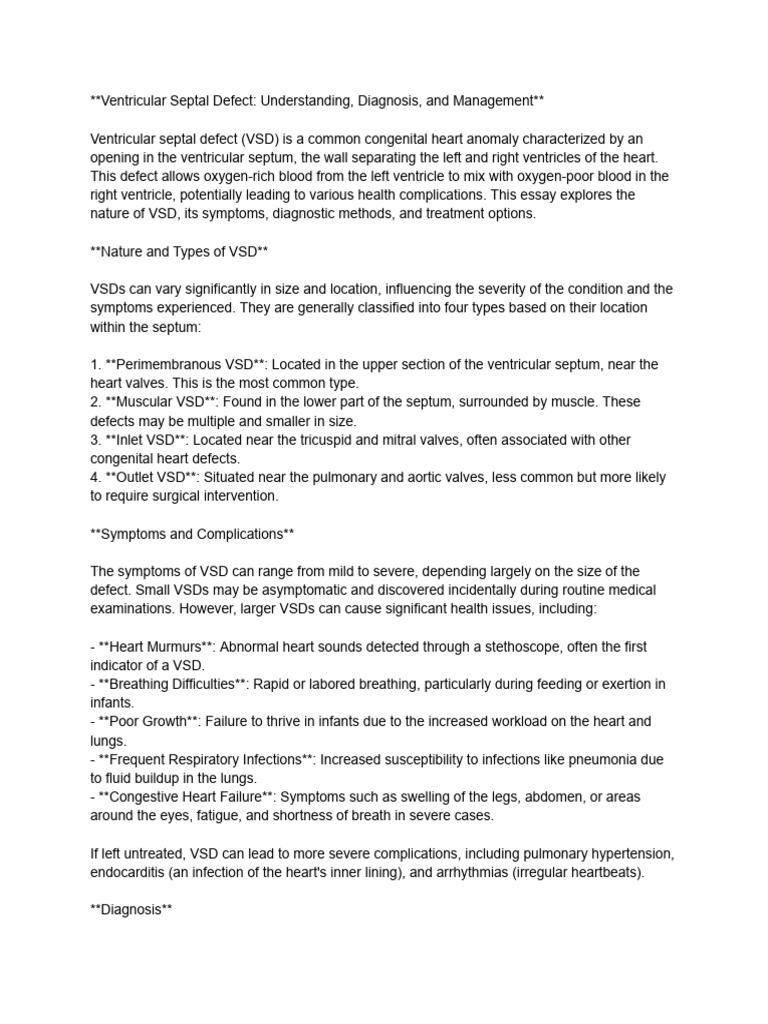 **Ventricular Septal Defect: Understanding, Diagnosis, and Management**

Ventricular septal defect (VSD) is a common congenital heart anomaly characterized by an opening in the ventricular septum, the wall separating the left and right ventricles of the heart. This defect allows oxygen-rich blood from the left ventricle to mix with oxygen-poor blood in the right ventricle, potentially leading to various health complications. This essay explores the nature of VSD, its symptoms, diagnostic methods, and treatment options.

**Nature and Types of VSD**

VSDs can vary significantly in size and location, influencing the severity of the condition and the symptoms experienced. They are generally classified into four types based on their location within the septum:

1. **Perimembranous VSD**: Located in the upper section of the ventricular septum, near the heart valves. This is the most common type.
2. **Muscular VSD**: Found in the lower part of the septum, surrounded by muscle. These defects may be multiple and smaller in size.
3. **Inlet VSD**: Located near the tricuspid and mitral valves, often associated with other congenital heart defects.
4. **Outlet VSD**: Situated near the pulmonary and aortic valves, less common but more likely to require surgical intervention.

**Symptoms and Complications**

The symptoms of VSD can range from mild to severe, depending largely on the size of the defect. Small VSDs may be asymptomatic and discovered incidentally during routine medical examinations. However, larger VSDs can cause significant health issues, including:

- **Heart Murmurs**: Abnormal heart sounds detected through a stethoscope, often the first indicator of a VSD.
- **Breathing Difficulties**: Rapid or labored breathing, particularly during feeding or exertion in infants.
- **Poor Growth**: Failure to thrive in infants due to the increased workload on the heart and lungs.
- **Frequent Respiratory Infections**: Increased susceptibility to infections like pneumonia due to fluid buildup in the lungs.
- **Congestive Heart Failure**: Symptoms such as swelling of the legs, abdomen, or areas around the eyes, fatigue, and shortness of breath in severe cases.

If left untreated, VSD can lead to more severe complications, including pulmonary hypertension, endocarditis (an infection of the heart's inner lining), and arrhythmias (irregular heartbeats).

**Diagnosis**